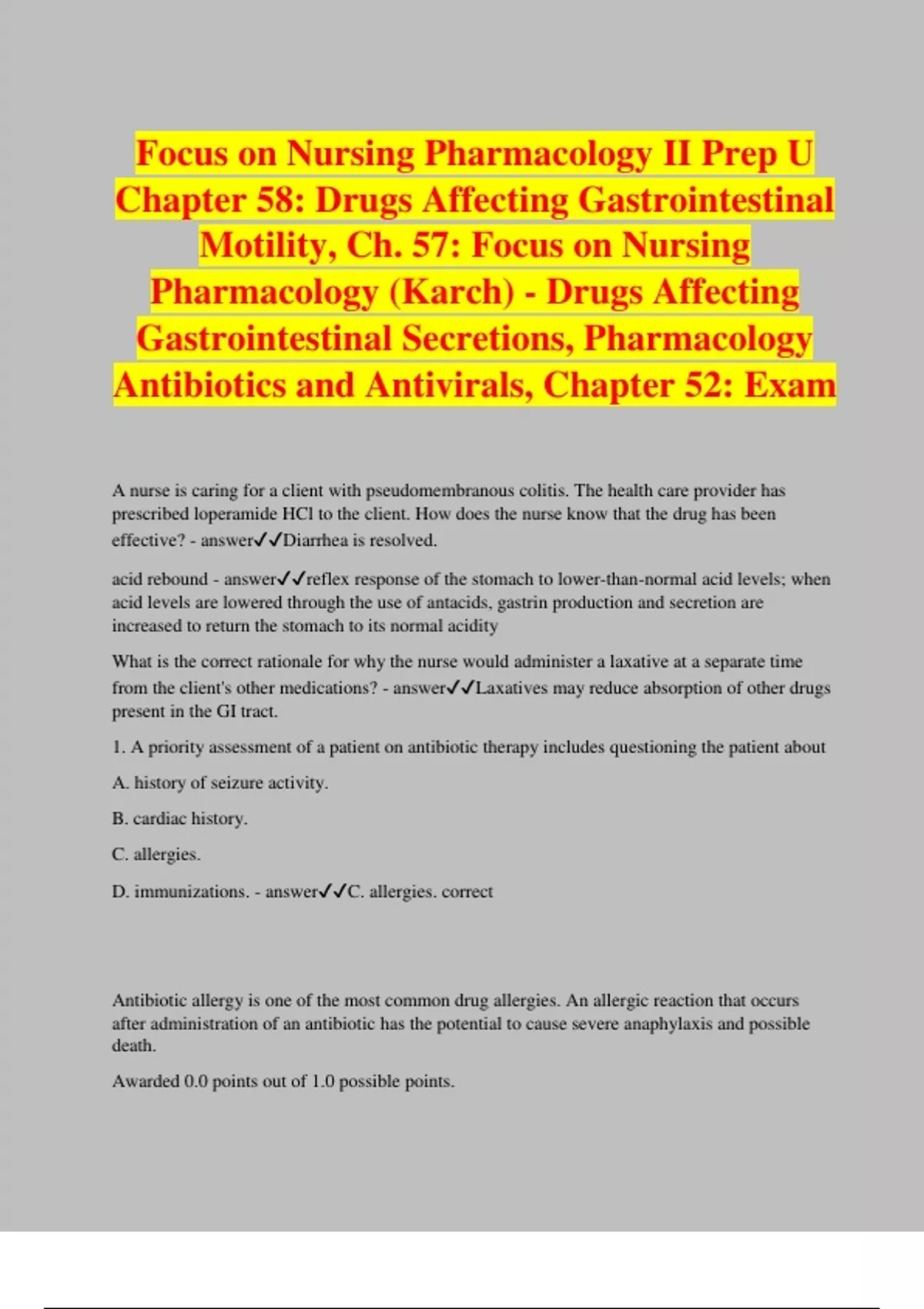 Focus on Nursing Pharmacology II Prep U Chapter 58: Drugs Affecting Gastrointestinal Motility, Ch. 57: Focus on Nursing Pharmacology (Karch) - Drugs Affecting Gastrointestinal Secretions, Pharmacology Antibiotics and Antivirals, Chapter 52: Exam

A nurse is caring for a client with pseudomembranous colitis. The health care provider has prescribed loperamide HCl to the client. How does the nurse know that the drug has been effective? - answer✓✓Diarrhea is resolved.

acid rebound - answer✓✓reflex response of the stomach to lower-than-normal acid levels; when acid levels are lowered through the use of antacids, gastrin production and secretion are increased to return the stomach to its normal acidity

What is the correct rationale for why the nurse would administer a laxative at a separate time from the client's other medications? - answer✓✓Laxatives may reduce absorption of other drugs present in the GI tract.

1. A priority assessment of a patient on antibiotic therapy includes questioning the patient about

A. history of seizure activity.

B. cardiac history.

C. allergies.

D. immunizations. - answer✓✓C. allergies. correct

Antibiotic allergy is one of the most common drug allergies. An allergic reaction that occurs after administration of an antibiotic has the potential to cause severe anaphylaxis and possible death.

Awarded 0.0 points out of 1.0 possible points.